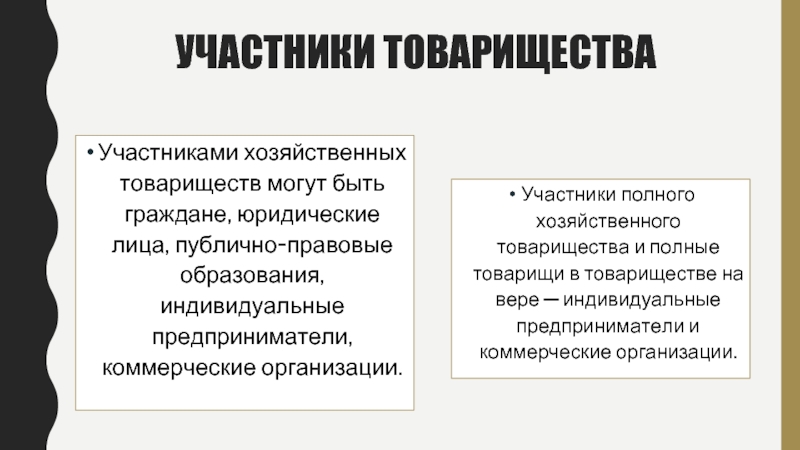 УЧАСТНИКИ ТОВАРИЩЕСТВА

• Участниками хозяйственных товариществ могут быть граждане, юридические лица, публично-правовые образования, индивидуальные предприниматели, коммерческие организации.

• Участники полного хозяйственного товарищества и полные товарищи в товариществе на вере — индивидуальные предприниматели и коммерческие организации.